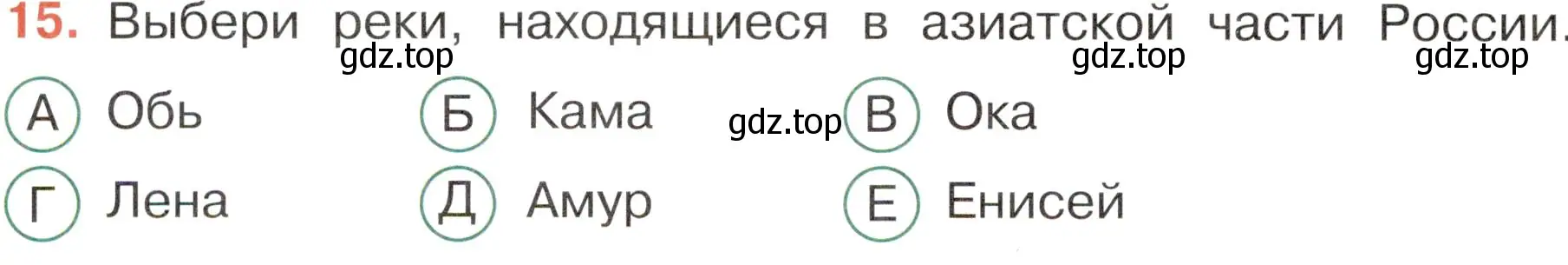 15. Выбери реки, находящиеся в азиатской части России.

gdz.top gdz.top gdz.top

А Обь Б Кама gdz.top В Ока

Г Лена Д Амур Е Енисей